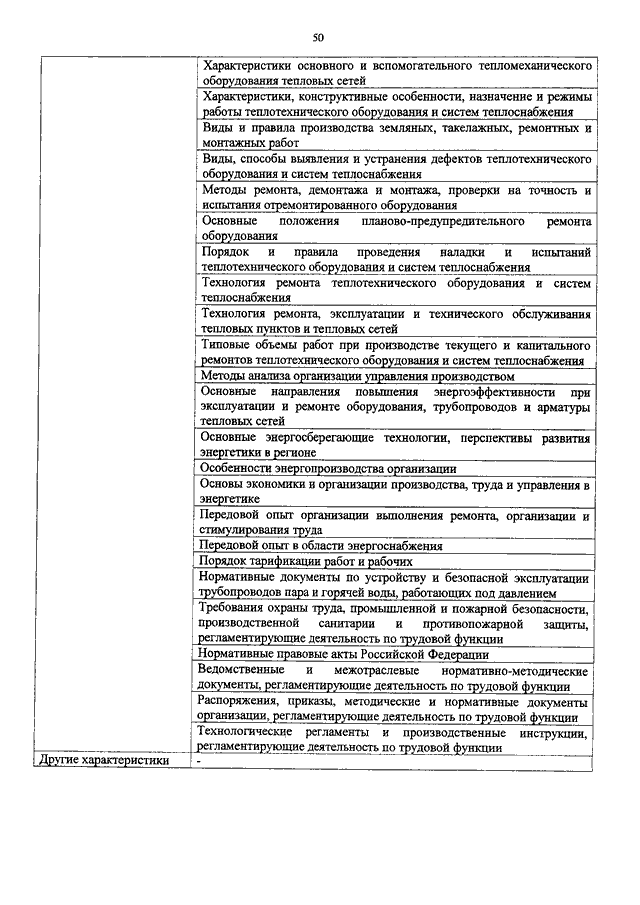 50

| | |
|---|---|
| | Характеристики основного и вспомогательного тепломеханического оборудования тепловых сетей |
| | Характеристики, конструктивные особенности, назначение и режимы работы теплотехнического оборудования и систем теплоснабжения |
| | Виды и правила производства земляных, такелажных, ремонтных и монтажных работ |
| | Виды, способы выявления и устранения дефектов теплотехнического оборудования и систем теплоснабжения |
| | Методы ремонта, демонтажа и монтажа, проверки на точность и испытания отремонтированного оборудования |
| | Основные положения планово-предупредительного ремонта оборудования |
| | Порядок и правила проведения наладки и испытаний теплотехнического оборудования и систем теплоснабжения |
| | Технология ремонта теплотехнического оборудования и систем теплоснабжения |
| | Технология ремонта, эксплуатации и технического обслуживания тепловых пунктов и тепловых сетей |
| | Типовые объемы работ при производстве текущего и капитального ремонтов теплотехнического оборудования и систем теплоснабжения |
| | Методы анализа организации управления производством |
| | Основные направления повышения энергоэффективности при эксплуатации и ремонте оборудования, трубопроводов и арматуры тепловых сетей |
| | Основные энергосберегающие технологии, перспективы развития энергетики в регионе |
| | Особенности энергопроизводства организации |
| | Основы экономики и организации производства, труда и управления в энергетике |
| | Передовой опыт организации выполнения ремонта, организации и стимулирования труда |
| | Передовой опыт в области энергоснабжения |
| | Порядок тарификации работ и рабочих |
| | Нормативные документы по устройству и безопасной эксплуатации трубопроводов пара и горячей воды, работающих под давлением |
| | Требования охраны труда, промышленной и пожарной безопасности, производственной санитарии и противопожарной защиты, регламентирующие деятельность по трудовой функции |
| | Нормативные правовые акты Российской Федерации |
| | Ведомственные и межотраслевые нормативно-методические документы, регламентирующие деятельность по трудовой функции |
| | Распоряжения, приказы, методические и нормативные документы организации, регламентирующие деятельность по трудовой функции |
| | Технологические регламенты и производственные инструкции, регламентирующие деятельность по трудовой функции |
| Другие характеристики | - |